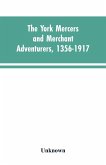 The York Mercers and Merchant Adventurers, 1356-1917

Unknown